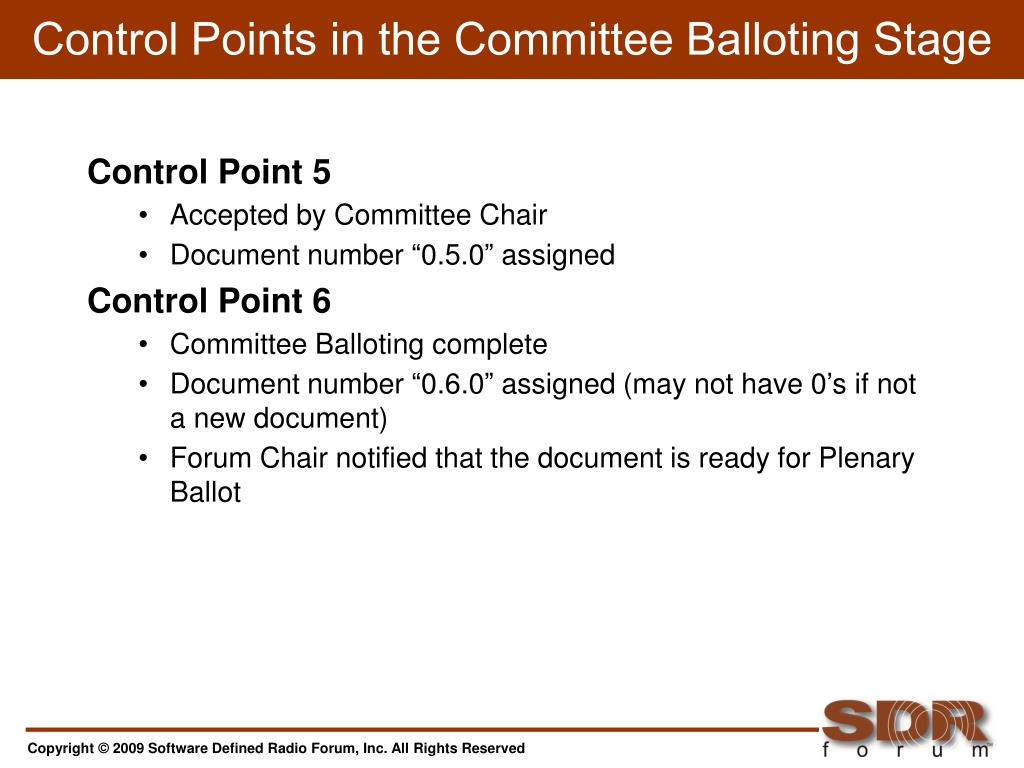 Control Points in the Committee Balloting Stage

Control Point 5

• Accepted by Committee Chair
• Document number “0.5.0” assigned

Control Point 6

• Committee Balloting complete
• Document number “0.6.0” assigned (may not have 0’s if not a new document)
• Forum Chair notified that the document is ready for Plenary Ballot

Copyright © 2009 Software Defined Radio Forum, Inc. All Rights Reserved

SDR forum